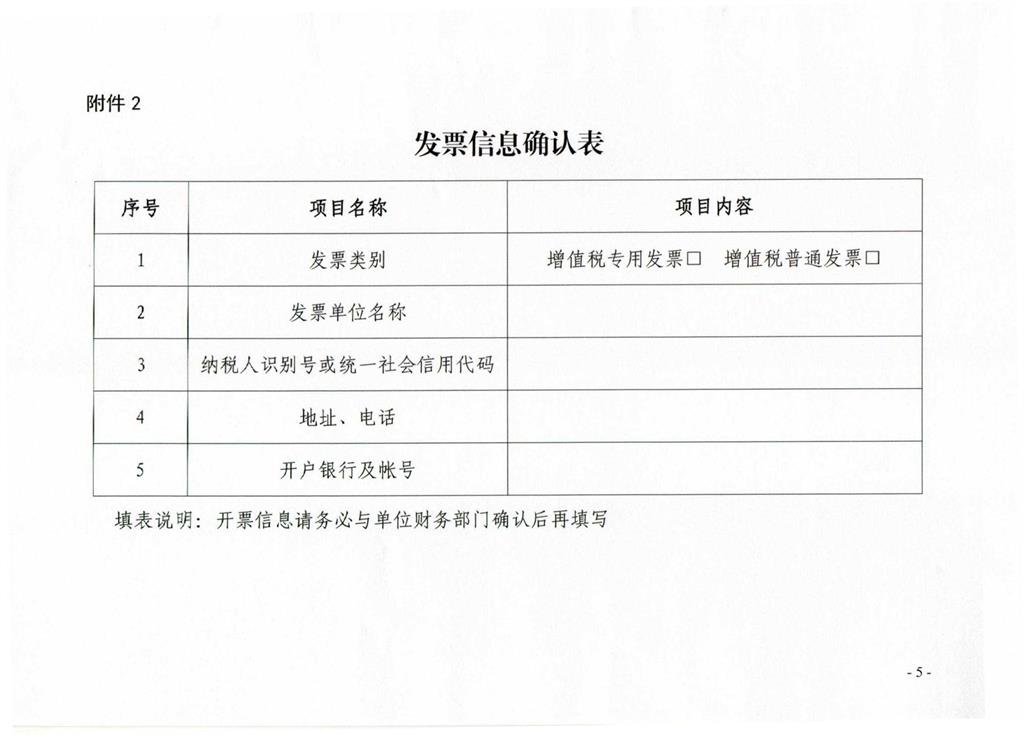 附件2

发票信息确认表

| 序号 | 项目名称 | 项目内容 |
|---|---|---|
| 1 | 发票类别 | 增值税专用发票☐ 增值税普通发票☐ |
| 2 | 发票单位名称 | |
| 3 | 纳税人识别号或统一社会信用代码 | |
| 4 | 地址、电话 | |
| 5 | 开户银行及帐号 | |

填表说明：开票信息请务必与单位财务部门确认后再填写

- 5 -